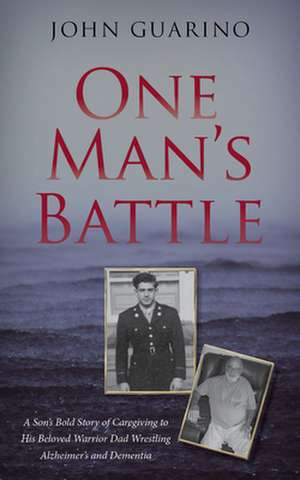 JOHN GUARINO

ONE MAN'S BATTLE

A Son's Bold Story of Caregiving to His Beloved Warrior Dad Wrestling Alzheimer's and Dementia